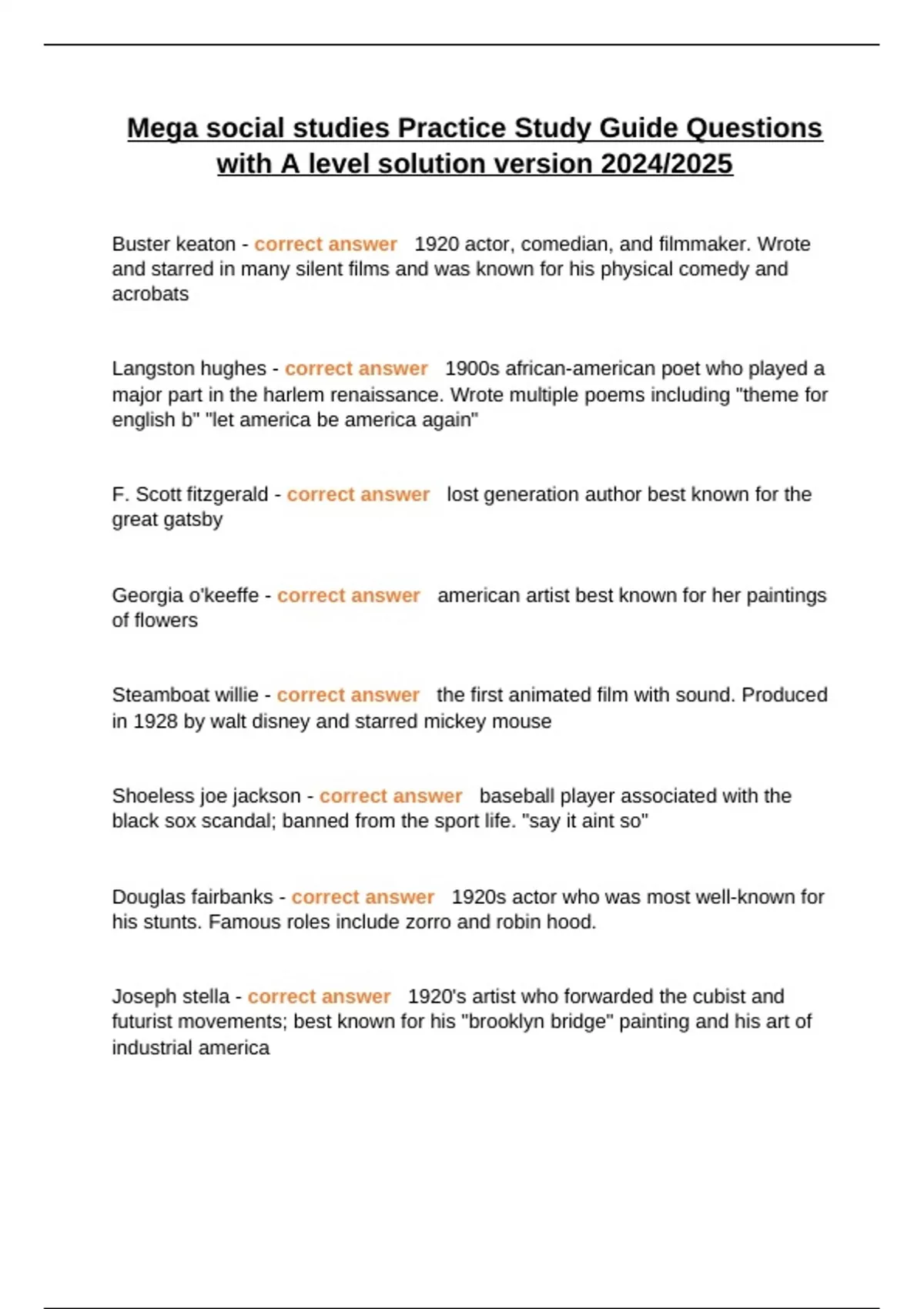 Mega social studies Practice Study Guide Questions with A level solution version 2024/2025

Buster keaton - correct answer 1920 actor, comedian, and filmmaker. Wrote and starred in many silent films and was known for his physical comedy and acrobats

Langston hughes - correct answer 1900s african-american poet who played a major part in the harlem renaissance. Wrote multiple poems including "theme for english b" "let america be america again"

F. Scott fitzgerald - correct answer lost generation author best known for the great gatsby

Georgia o'keeffe - correct answer american artist best known for her paintings of flowers

Steamboat willie - correct answer the first animated film with sound. Produced in 1928 by walt disney and starred mickey mouse

Shoeless joe jackson - correct answer baseball player associated with the black sox scandal; banned from the sport life. "say it aint so"

Douglas fairbanks - correct answer 1920s actor who was most well-known for his stunts. Famous roles include zorro and robin hood.

Joseph stella - correct answer 1920's artist who forwarded the cubist and futurist movements; best known for his "brooklyn bridge" painting and his art of industrial america